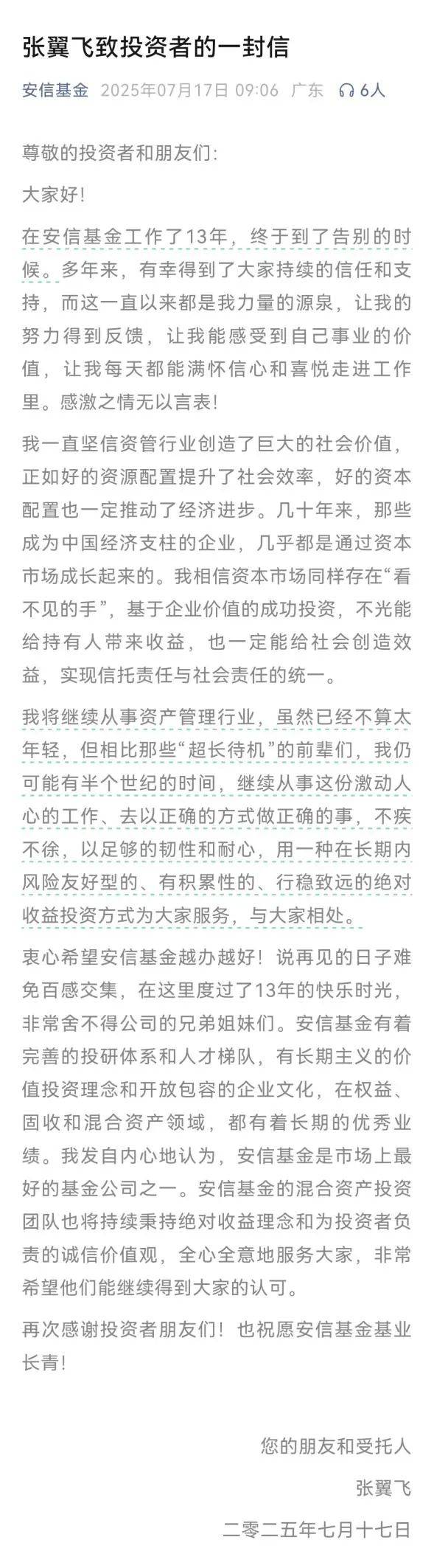 张翼飞致投资者的一封信

安信基金 2025年07月17日 09:06 广东 6人

尊敬的投资者和朋友们:

大家好!

在安信基金工作了13年，终于到了告别的时候。多年来，有幸得到了大家持续的信任和支持，而这一直以来都是我力量的源泉，让我的努力得到反馈，让我能感受到自己事业的价值，让我每天都能满怀信心和喜悦走进工作里。感激之情无以言表!

我一直坚信资管行业创造了巨大的社会价值，正如好的资源配置提升了社会效率，好的资本配置也一定推动了经济进步。几十年来，那些成为中国经济支柱的企业，几乎都是通过资本市场成长起来的。我相信资本市场同样存在“看不见的手”，基于企业价值的成功投资，不光能给持有人带来收益，也一定能给社会创造效益，实现信托责任与社会责任的统一。

我将继续从事资产管理行业，虽然已经不算太年轻，但相比那些“超长待机”的前辈们，我仍可能有半个世纪的时间，继续从事这份激动人心的工作、去以正确的方式做正确的事，不疾不徐，以足够的韧性和耐心，用一种在长期内风险友好型的、有积累性的、行稳致远的绝对收益投资方式为大家服务，与大家相处。

衷心希望安信基金越办越好!说再见的日子难免百感交集，在这里度过了13年的快乐时光，非常舍不得公司的兄弟姐妹们。安信基金有着完善的投研体系和人才梯队，有长期主义的价值投资理念和开放包容的企业文化，在权益、固收和混合资产领域，都有着长期的优秀业绩。我发自内心地认为，安信基金是市场上最好的基金公司之一。安信基金的混合资产投资团队也将持续秉持绝对收益理念和为投资者负责的诚信价值观，全心全意地服务大家，非常希望他们能继续得到大家的认可。

再次感谢投资者朋友们!也祝愿安信基金基业长青!

您的朋友和受托人

张翼飞

二零二五年七月十七日